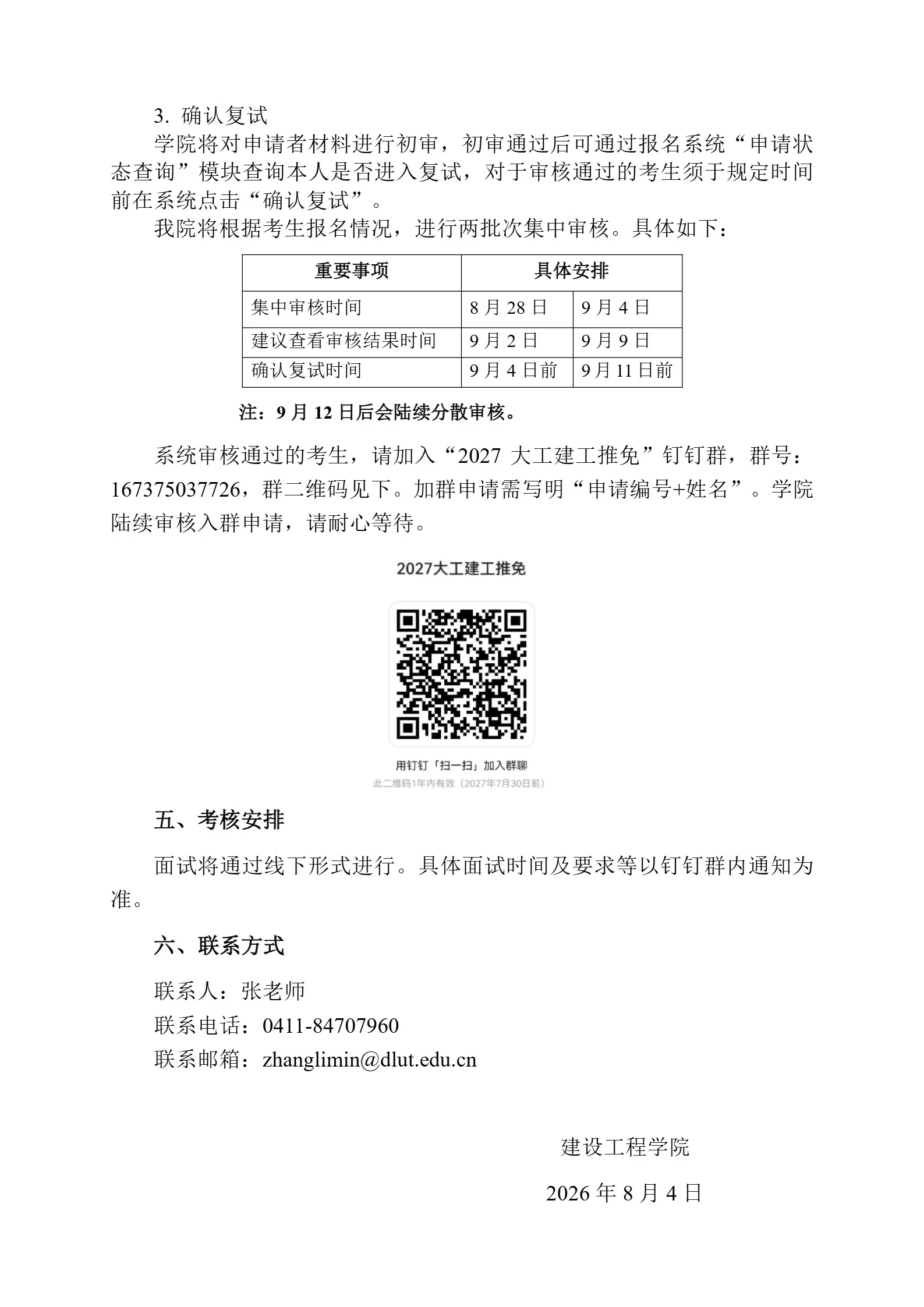 3. 确认复试

学院将对申请者材料进行初审，初审通过后可通过报名系统“申请状态查询”模块查询本人是否进入复试，对于审核通过的考生须于规定时间前在系统点击“确认复试”。

我院将根据考生报名情况，进行两批次集中审核。具体如下：

| 重要事项 | 具体安排 | |
|---|---|---|
| 集中审核时间 | 8 月 28 日 | 9 月 4 日 |
| 建议查看审核结果时间 | 9 月 2 日 | 9 月 9 日 |
| 确认复试时间 | 9 月 4 日前 | 9 月 11 日前 |

注：9 月 12 日后会陆续分散审核。

系统审核通过的考生，请加入“2027 大工建工推免”钉钉群，群号：167375037726，群二维码见下。加群申请需写明“申请编号+姓名”。学院陆续审核入群申请，请耐心等待。

2027大工建工推免

用钉钉「扫一扫」加入群聊
此二维码1年内有效（2027年7月30日前）

五、考核安排

面试将通过线下形式进行。具体面试时间及要求等以钉钉群内通知为准。

六、联系方式

联系人：张老师
联系电话：0411-84707960
联系邮箱：zhanglimin@dlut.edu.cn

建设工程学院

2026 年 8 月 4 日